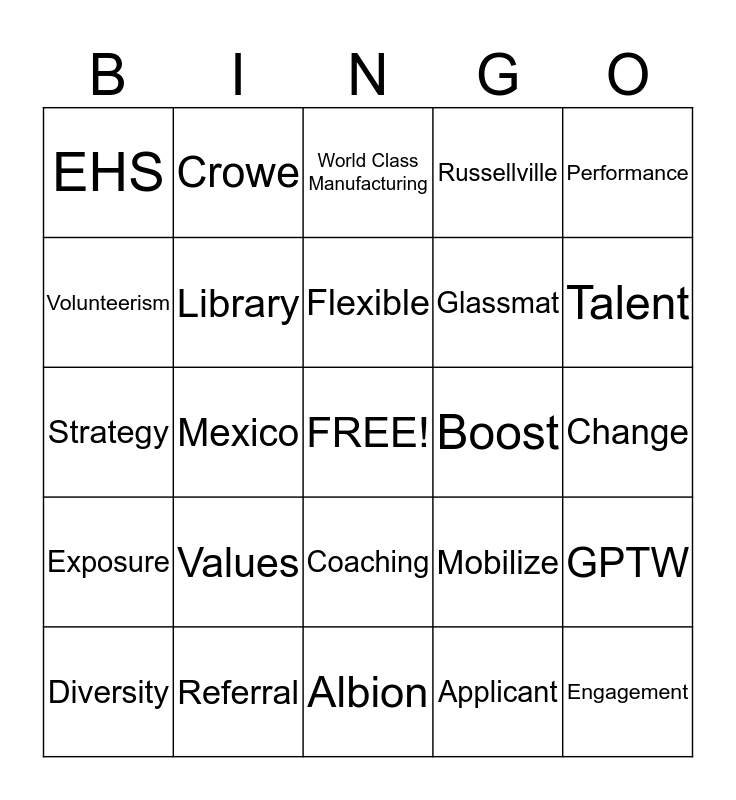 | B | I | N | G | O |
|---|---|---|---|---|
| EHS | Crowe | World Class Manufacturing | Russellville | Performance |
| Volunteerism | Library | Flexible | Glassmat | Talent |
| Strategy | Mexico | FREE! | Boost | Change |
| Exposure | Values | Coaching | Mobilize | GPTW |
| Diversity | Referral | Albion | Applicant | Engagement |